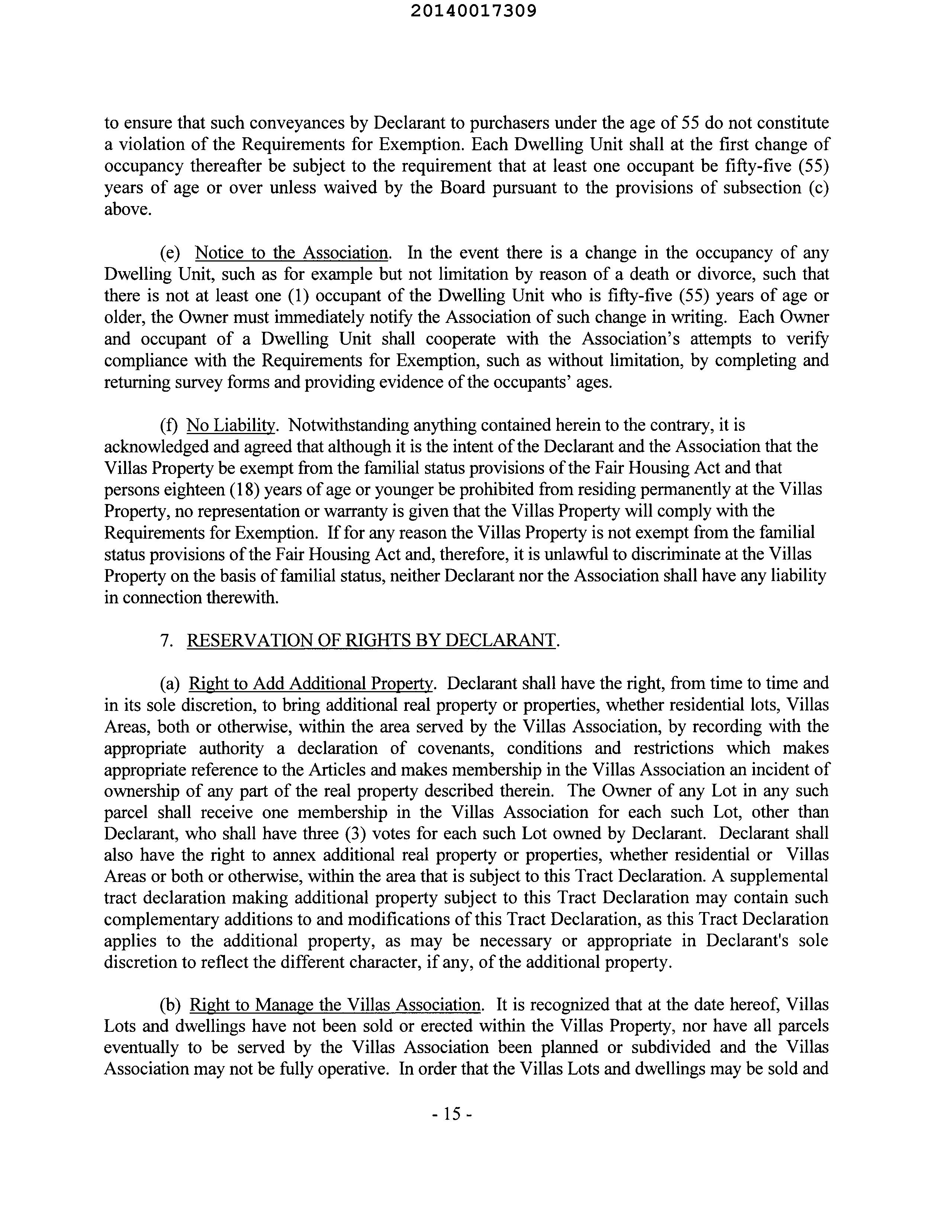 20140017309

to ensure that such conveyances by Declarant to purchasers under the age of 55 do not constitute a violation of the Requirements for Exemption. Each Dwelling Unit shall at the first change of occupancy thereafter be subject to the requirement that at least one occupant be fifty-five (55) years of age or over unless waived by the Board pursuant to the provisions of subsection (c) above.

(e) Notice to the Association. In the event there is a change in the occupancy of any Dwelling Unit, such as for example but not limitation by reason of a death or divorce, such that there is not at least one (1) occupant of the Dwelling Unit who is fifty-five (55) years of age or older, the Owner must immediately notify the Association of such change in writing. Each Owner and occupant of a Dwelling Unit shall cooperate with the Association's attempts to verify compliance with the Requirements for Exemption, such as without limitation, by completing and returning survey forms and providing evidence of the occupants' ages.

(f) No Liability. Notwithstanding anything contained herein to the contrary, it is acknowledged and agreed that although it is the intent of the Declarant and the Association that the Villas Property be exempt from the familial status provisions of the Fair Housing Act and that persons eighteen (18) years of age or younger be prohibited from residing permanently at the Villas Property, no representation or warranty is given that the Villas Property will comply with the Requirements for Exemption. If for any reason the Villas Property is not exempt from the familial status provisions of the Fair Housing Act and, therefore, it is unlawful to discriminate at the Villas Property on the basis of familial status, neither Declarant nor the Association shall have any liability in connection therewith.

7. RESERVATION OF RIGHTS BY DECLARANT.

(a) Right to Add Additional Property. Declarant shall have the right, from time to time and in its sole discretion, to bring additional real property or properties, whether residential lots, Villas Areas, both or otherwise, within the area served by the Villas Association, by recording with the appropriate authority a declaration of covenants, conditions and restrictions which makes appropriate reference to the Articles and makes membership in the Villas Association an incident of ownership of any part of the real property described therein. The Owner of any Lot in any such parcel shall receive one membership in the Villas Association for each such Lot, other than Declarant, who shall have three (3) votes for each such Lot owned by Declarant. Declarant shall also have the right to annex additional real property or properties, whether residential or Villas Areas or both or otherwise, within the area that is subject to this Tract Declaration. A supplemental tract declaration making additional property subject to this Tract Declaration may contain such complementary additions to and modifications of this Tract Declaration, as this Tract Declaration applies to the additional property, as may be necessary or appropriate in Declarant's sole discretion to reflect the different character, if any, of the additional property.

(b) Right to Manage the Villas Association. It is recognized that at the date hereof, Villas Lots and dwellings have not been sold or erected within the Villas Property, nor have all parcels eventually to be served by the Villas Association been planned or subdivided and the Villas Association may not be fully operative. In order that the Villas Lots and dwellings may be sold and

- 15 -